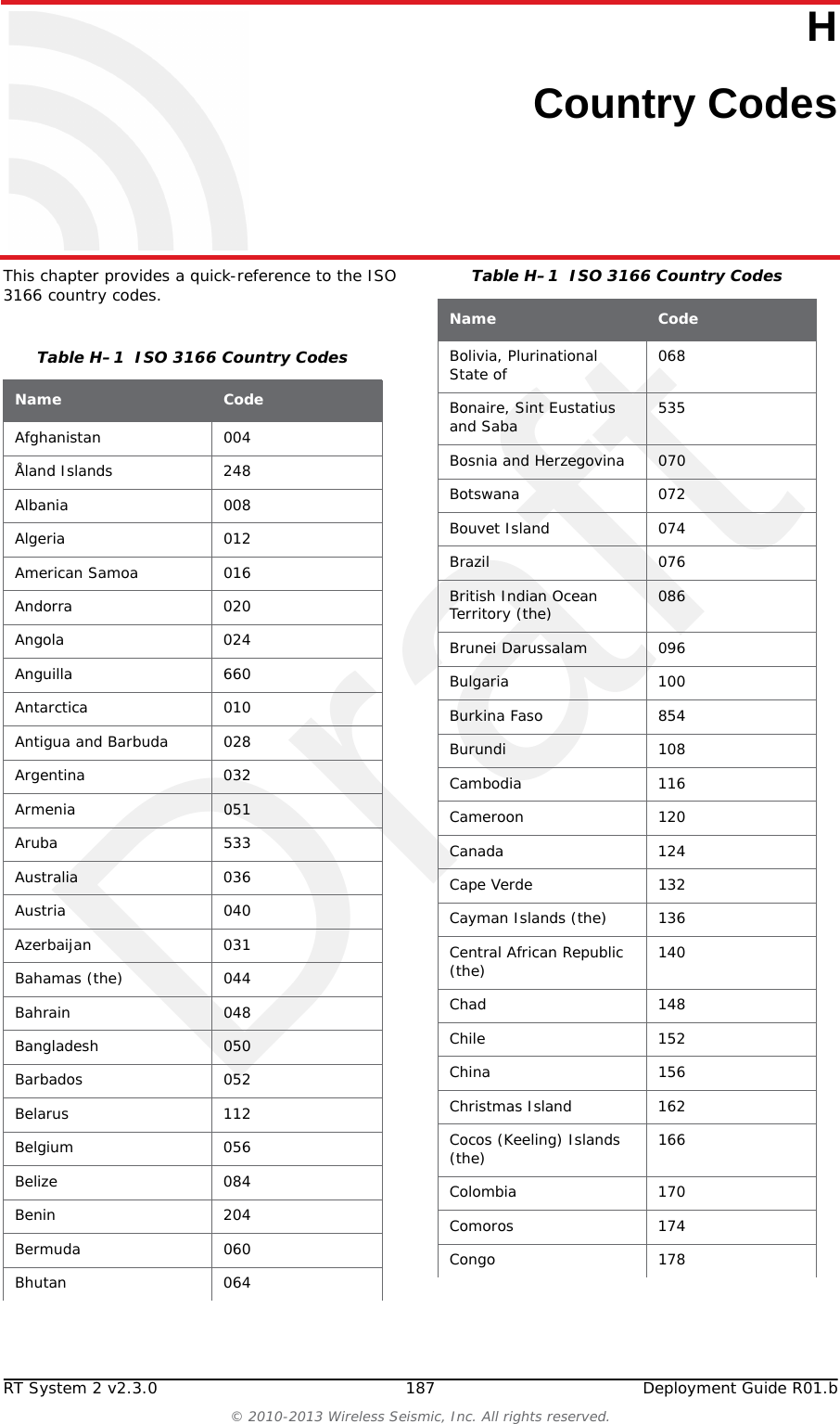 H

Country Codes

This chapter provides a quick-reference to the ISO 3166 country codes.

Table H–1 ISO 3166 Country Codes

| Name | Code |
|---|---|
| Afghanistan | 004 |
| Åland Islands | 248 |
| Albania | 008 |
| Algeria | 012 |
| American Samoa | 016 |
| Andorra | 020 |
| Angola | 024 |
| Anguilla | 660 |
| Antarctica | 010 |
| Antigua and Barbuda | 028 |
| Argentina | 032 |
| Armenia | 051 |
| Aruba | 533 |
| Australia | 036 |
| Austria | 040 |
| Azerbaijan | 031 |
| Bahamas (the) | 044 |
| Bahrain | 048 |
| Bangladesh | 050 |
| Barbados | 052 |
| Belarus | 112 |
| Belgium | 056 |
| Belize | 084 |
| Benin | 204 |
| Bermuda | 060 |
| Bhutan | 064 |

Table H–1 ISO 3166 Country Codes

| Name | Code |
|---|---|
| Bolivia, Plurinational State of | 068 |
| Bonaire, Sint Eustatius and Saba | 535 |
| Bosnia and Herzegovina | 070 |
| Botswana | 072 |
| Bouvet Island | 074 |
| Brazil | 076 |
| British Indian Ocean Territory (the) | 086 |
| Brunei Darussalam | 096 |
| Bulgaria | 100 |
| Burkina Faso | 854 |
| Burundi | 108 |
| Cambodia | 116 |
| Cameroon | 120 |
| Canada | 124 |
| Cape Verde | 132 |
| Cayman Islands (the) | 136 |
| Central African Republic (the) | 140 |
| Chad | 148 |
| Chile | 152 |
| China | 156 |
| Christmas Island | 162 |
| Cocos (Keeling) Islands (the) | 166 |
| Colombia | 170 |
| Comoros | 174 |
| Congo | 178 |

Draft

RT System 2 v2.3.0 187 Deployment Guide R01.b

© 2010-2013 Wireless Seismic, Inc. All rights reserved.